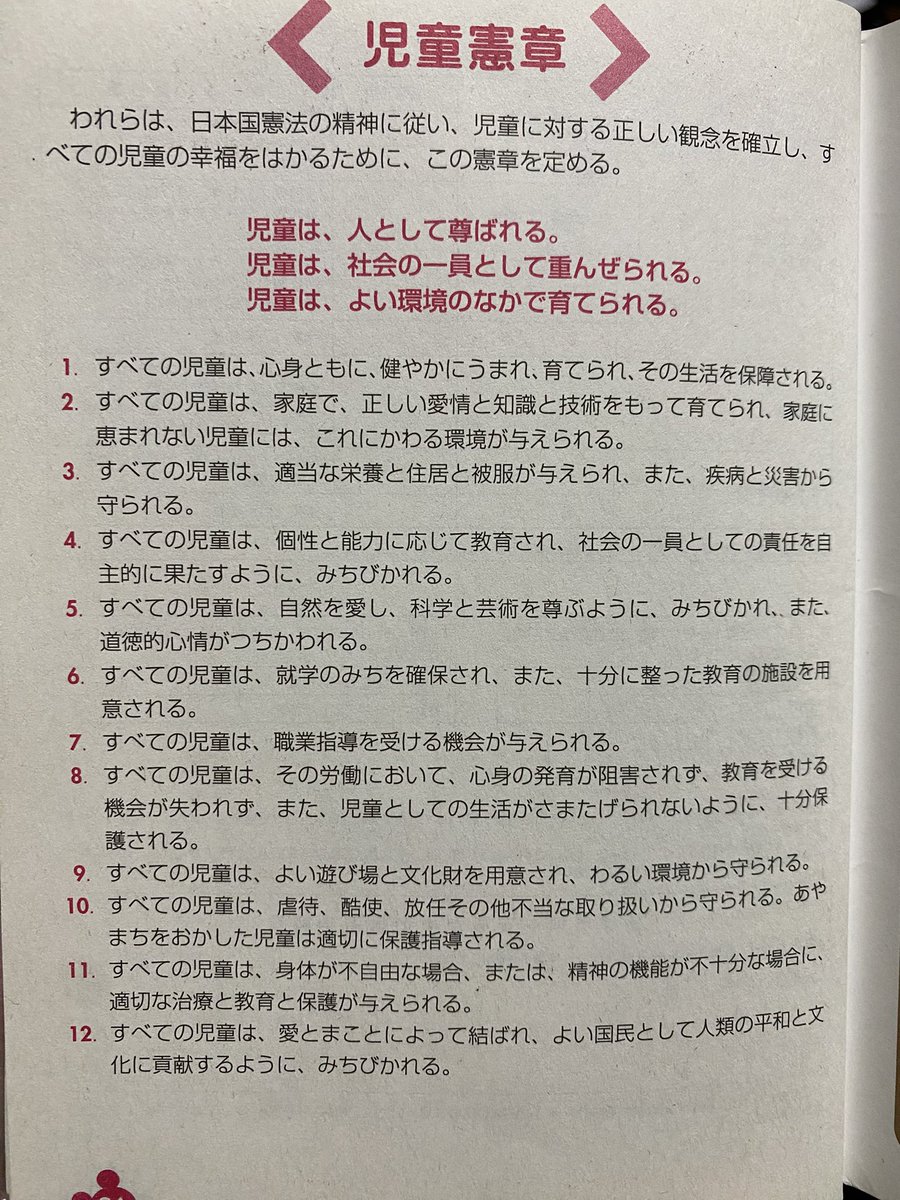 児童憲章

われらは、日本国憲法の精神に従い、児童に対する正しい観念を確立し、すべての児童の幸福をはかるために、この憲章を定める。

児童は、人として尊ばれる。
児童は、社会の一員として重んぜられる。
児童は、よい環境のなかで育てられる。

1. すべての児童は、心身ともに、健やかにうまれ、育てられ、その生活を保障される。
2. すべての児童は、家庭で、正しい愛情と知識と技術をもって育てられ、家庭に恵まれない児童には、これにかわる環境が与えられる。
3. すべての児童は、適当な栄養と住居と被服が与えられ、また、疾病と災害から守られる。
4. すべての児童は、個性と能力に応じて教育され、社会の一員としての責任を自主的に果たすように、みちびかれる。
5. すべての児童は、自然を愛し、科学と芸術を尊ぶように、みちびかれ、また、道徳的心情がつちかわれる。
6. すべての児童は、就学のみちを確保され、また、十分に整った教育の施設を用意される。
7. すべての児童は、職業指導を受ける機会が与えられる。
8. すべての児童は、その労働において、心身の発育が阻害されず、教育を受ける機会が失われず、また、児童としての生活がさまたげられないように、十分保護される。
9. すべての児童は、よい遊び場と文化財を用意され、わるい環境から守られる。
10. すべての児童は、虐待、酷使、放任その他不当な取り扱いから守られる。あやまちをおかした児童は適切に保護指導される。
11. すべての児童は、身体が不自由な場合、または、精神の機能が不十分な場合に、適切な治療と教育と保護が与えられる。
12. すべての児童は、愛とまことによって結ばれ、よい国民として人類の平和と文化に貢献するように、みちびかれる。